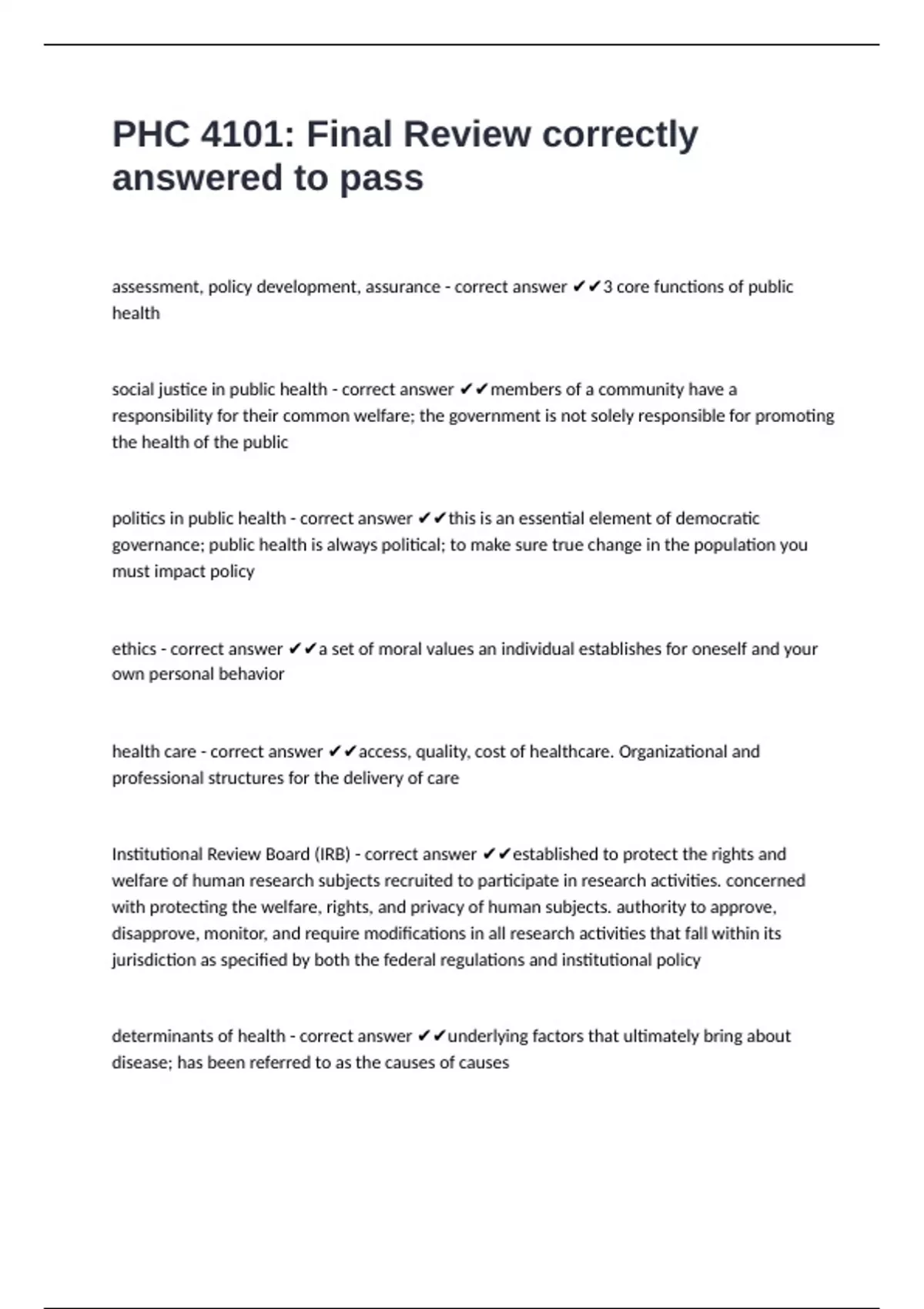 PHC 4101: Final Review correctly answered to pass

assessment, policy development, assurance - correct answer ✔✔3 core functions of public health

social justice in public health - correct answer ✔✔members of a community have a responsibility for their common welfare; the government is not solely responsible for promoting the health of the public

politics in public health - correct answer ✔✔this is an essential element of democratic governance; public health is always political; to make sure true change in the population you must impact policy

ethics - correct answer ✔✔a set of moral values an individual establishes for oneself and your own personal behavior

health care - correct answer ✔✔access, quality, cost of healthcare. Organizational and professional structures for the delivery of care

Institutional Review Board (IRB) - correct answer ✔✔established to protect the rights and welfare of human research subjects recruited to participate in research activities. concerned with protecting the welfare, rights, and privacy of human subjects. authority to approve, disapprove, monitor, and require modifications in all research activities that fall within its jurisdiction as specified by both the federal regulations and institutional policy

determinants of health - correct answer ✔✔underlying factors that ultimately bring about disease; has been referred to as the causes of causes